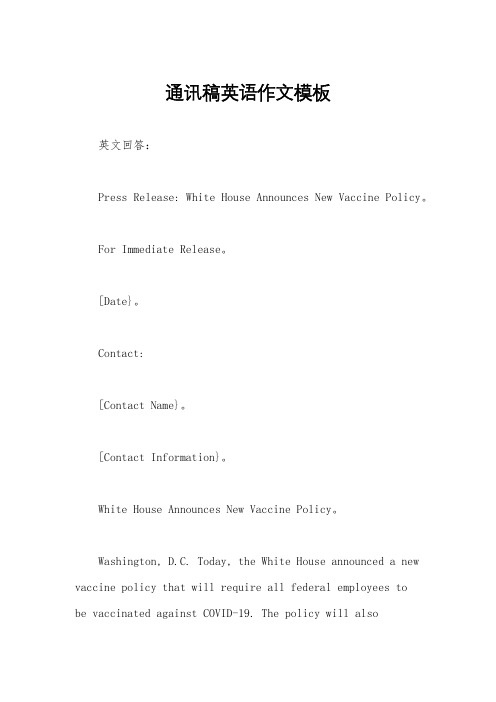 通讯稿英语作文模板

英文回答：

Press Release: White House Announces New Vaccine Policy。

For Immediate Release。

[Date]。

Contact:

[Contact Name]。

[Contact Information]。

White House Announces New Vaccine Policy。

Washington, D.C. Today, the White House announced a new vaccine policy that will require all federal employees to be vaccinated against COVID-19. The policy will also